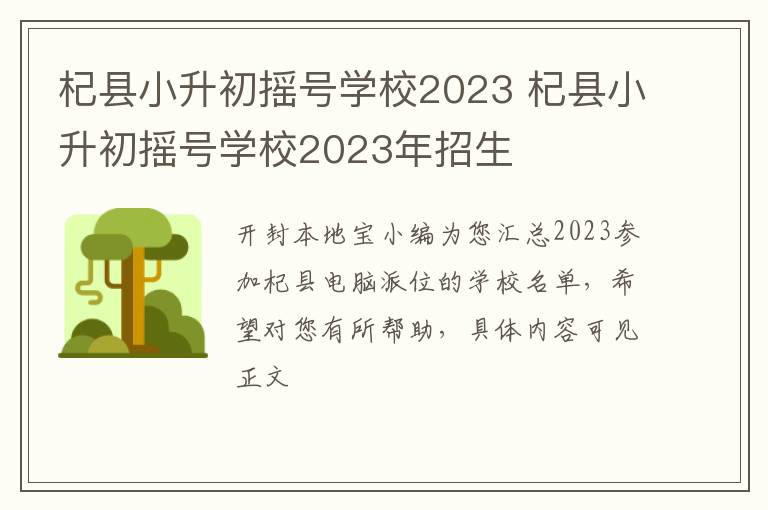 杞县小升初摇号学校2023 杞县小升初摇号学校2023年招生

开封本地宝小编为您汇总2023参加杞县电脑派位的学校名单，希望对您有所帮助，具体内容可见正文